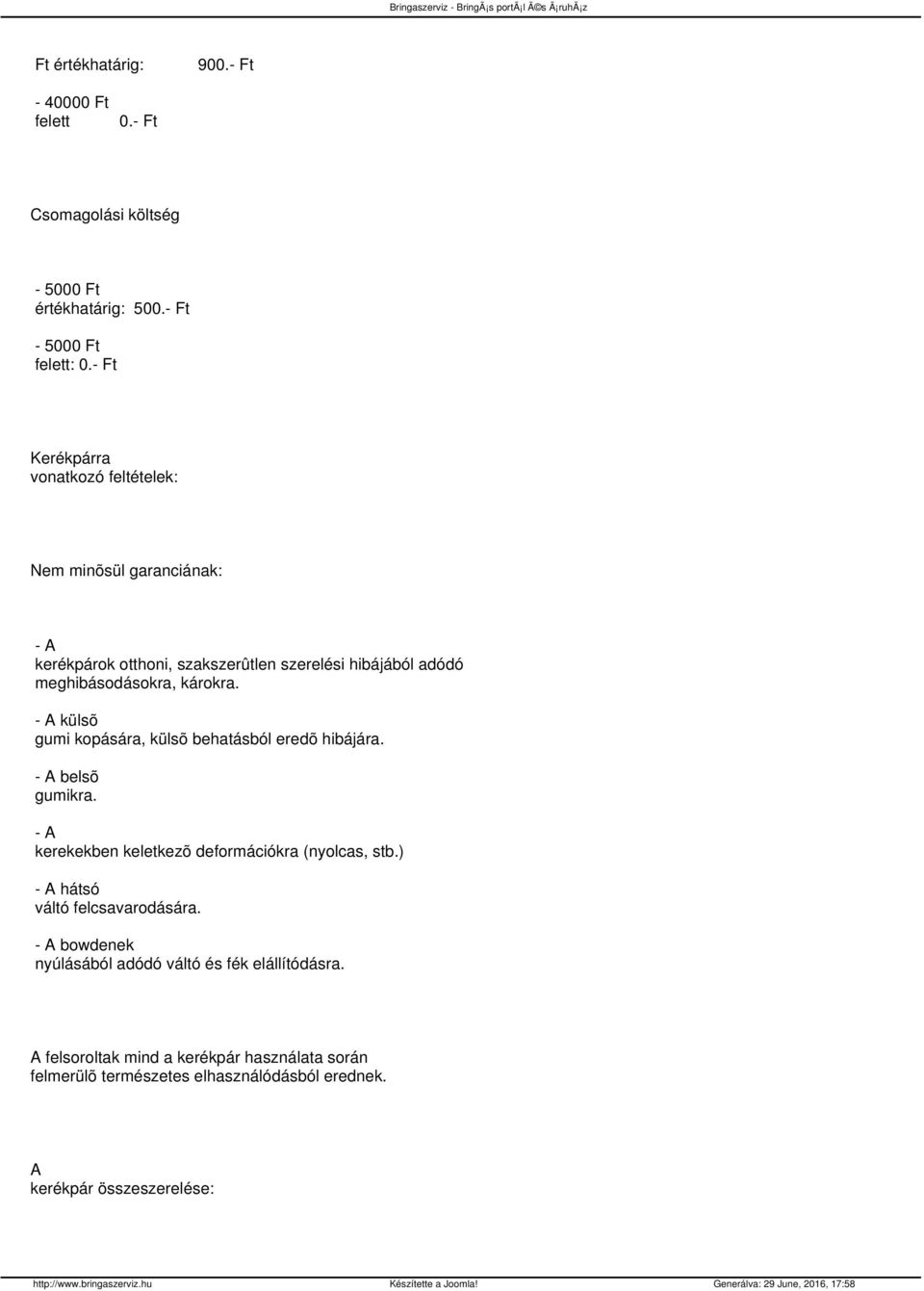 Bringaszerviz - BringÃ¡s portÃ¡l Ã©s Ã¡ruhÃ¡z

Ft értékhatárig: 900.- Ft

- 40000 Ft felett 0.- Ft

Csomagolási költség

- 5000 Ft értékhatárig: 500.- Ft

- 5000 Ft felett: 0.- Ft

Kerékpárra vonatkozó feltételek:

Nem minõsül garanciának:

- A kerékpárok otthoni, szakszerûtlen szerelési hibájából adódó meghibásodásokra, károkra.

- A külsõ gumi kopására, külsõ behatásból eredõ hibájára.

- A belsõ gumikra.

- A kerekekben keletkezõ deformációkra (nyolcas, stb.)

- A hátsó váltó felcsavarodására.

- A bowdenek nyúlásából adódó váltó és fék elállítódásra.

A felsoroltak mind a kerékpár használata során felmerülõ természetes elhasználódásból erednek.

A kerékpár összeszerelése:

http://www.bringaszerviz.hu Készítette a Joomla! Generálva: 29 June, 2016, 17:58